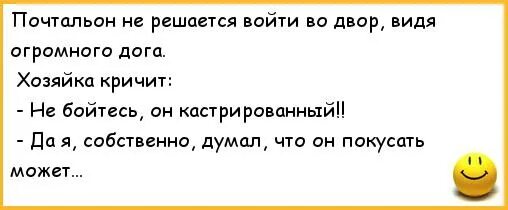 Почтальон не решается войти во двор, видя огромного дога.
Хозяйка кричит:
- Не бойтесь, он кастрированный!!
- Да я, собственно, думал, что он покусать может...